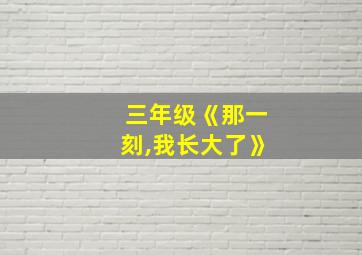 三年级《那一刻,我长大了》